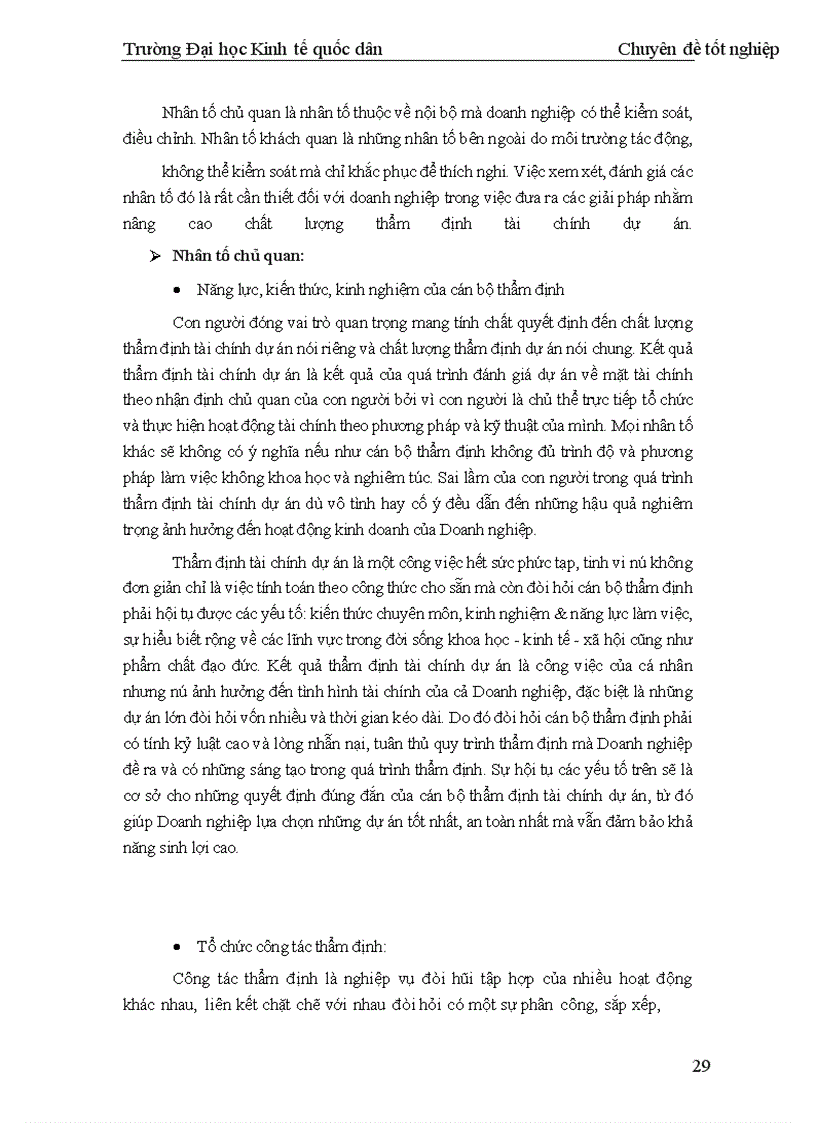 Trường Đại học Kinh tế quốc dân Chuyên đề tốt nghiệp

Nhân tố chủ quan là nhân tố thuộc về nội bộ mà doanh nghiệp có thể kiểm soát, điều chỉnh. Nhân tố khách quan là những nhân tố bên ngoài do môi trường tác động,

không thể kiểm soát mà chỉ khắc phục để thích nghi. Việc xem xét, đánh giá các nhân tố đó là rất cần thiết đối với doanh nghiệp trong việc đưa ra các giải pháp nhằm nâng cao chất lượng thẩm định tài chính dự án.

➢ Nhân tố chủ quan:

• Năng lực, kiến thức, kinh nghiệm của cán bộ thẩm định

Con người đóng vai trò quan trọng mang tính chất quyết định đến chất lượng thẩm định tài chính dự án nói riêng và chất lượng thẩm định dự án nói chung. Kết quả thẩm định tài chính dự án là kết quả của quá trình đánh giá dự án về mặt tài chính theo nhận định chủ quan của con người bởi vì con người là chủ thể trực tiếp tổ chức và thực hiện hoạt động tài chính theo phương pháp và kỹ thuật của mình. Mọi nhân tố khác sẽ không có ý nghĩa nếu như cán bộ thẩm định không đủ trình độ và phương pháp làm việc không khoa học và nghiêm túc. Sai lầm của con người trong quá trình thẩm định tài chính dự án dù vô tình hay cố ý đều dẫn đến những hậu quả nghiêm trọng ảnh hưởng đến hoạt động kinh doanh của Doanh nghiệp.

Thẩm định tài chính dự án là một công việc hết sức phức tạp, tinh vi nú không đơn giản chỉ là việc tính toán theo công thức cho sẵn mà còn đòi hỏi cán bộ thẩm định phải hội tụ được các yếu tố: kiến thức chuyên môn, kinh nghiệm & năng lực làm việc, sự hiểu biết rộng về các lĩnh vực trong đời sống khoa học - kinh tế - xã hội cũng như phẩm chất đạo đức. Kết quả thẩm định tài chính dự án là công việc của cá nhân nhưng nú ảnh hưởng đến tình hình tài chính của cả Doanh nghiệp, đặc biệt là những dự án lớn đòi hỏi vốn nhiều và thời gian kéo dài. Do đó đòi hỏi cán bộ thẩm định phải có tính kỷ luật cao và lòng nhẫn nại, tuân thủ quy trình thẩm định mà Doanh nghiệp đề ra và có những sáng tạo trong quá trình thẩm định. Sự hội tụ các yếu tố trên sẽ là cơ sở cho những quyết định đúng đắn của cán bộ thẩm định tài chính dự án, từ đó giúp Doanh nghiệp lựa chọn những dự án tốt nhất, an toàn nhất mà vẫn đảm bảo khả năng sinh lợi cao.

• Tổ chức công tác thẩm định:

Công tác thẩm định là nghiệp vụ đòi hũi tập hợp của nhiều hoạt động khác nhau, liên kết chặt chẽ với nhau đòi hỏi có một sự phân công, sắp xếp,

29